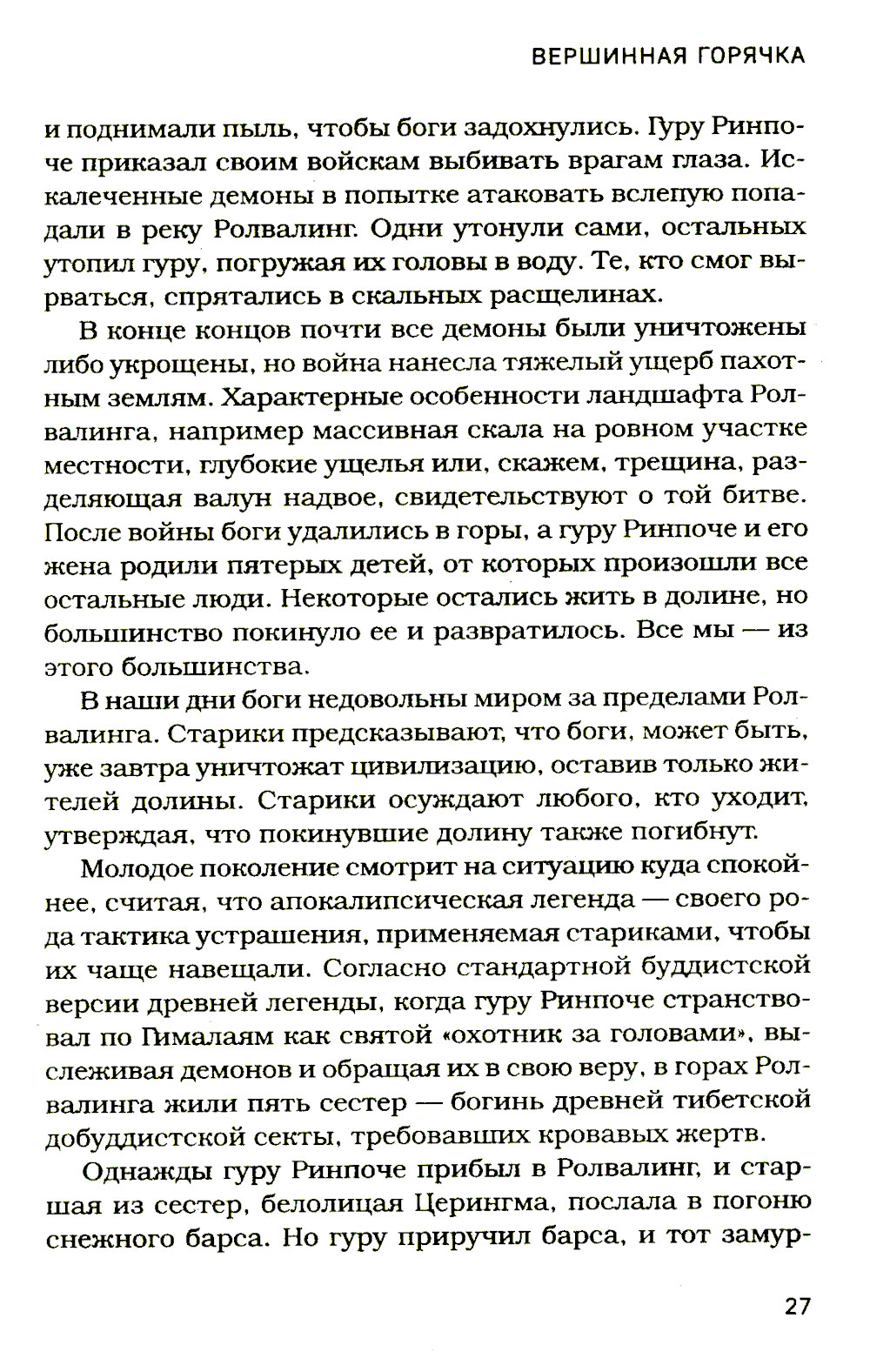 ВЕРШИННАЯ ГОРЯЧКА

и поднимали пыль, чтобы боги задохнулись. Гуру Ринпоче приказал своим войскам выбивать врагам глаза. Искалеченные демоны в попытке атаковать вслепую попадали в реку Ролвалинг. Одни утонули сами, остальных утопил гуру, погружая их головы в воду. Те, кто смог вырваться, спрятались в скальных расщелинах.

В конце концов почти все демоны были уничтожены либо укрощены, но война нанесла тяжелый ущерб пахотным землям. Характерные особенности ландшафта Ролвалинга, например массивная скала на ровном участке местности, глубокие ущелья или, скажем, трещина, разделяющая валун надвое, свидетельствуют о той битве. После войны боги удалились в горы, а гуру Ринпоче и его жена родили пятерых детей, от которых произошли все остальные люди. Некоторые остались жить в долине, но большинство покинуло ее и развратилось. Все мы — из этого большинства.

В наши дни боги недовольны миром за пределами Ролвалинга. Старики предсказывают, что боги, может быть, уже завтра уничтожат цивилизацию, оставив только жителей долины. Старики осуждают любого, кто уходит, утверждая, что покинувшие долину также погибнут.

Молодое поколение смотрит на ситуацию куда спокойнее, считая, что апокалипсическая легенда — своего рода тактика устрашения, применяемая стариками, чтобы их чаще навещали. Согласно стандартной буддистской версии древней легенды, когда гуру Ринпоче странствовал по Гималаям как святой «охотник за головами», выслеживая демонов и обращая их в свою веру, в горах Ролвалинга жили пять сестер — богинь древней тибетской добуддистской секты, требовавших кровавых жертв.

Однажды гуру Ринпоче прибыл в Ролвалинг, и старшая из сестер, белолицая Церингма, послала в погоню снежного барса. Но гуру приручил барса, и тот замур-

27